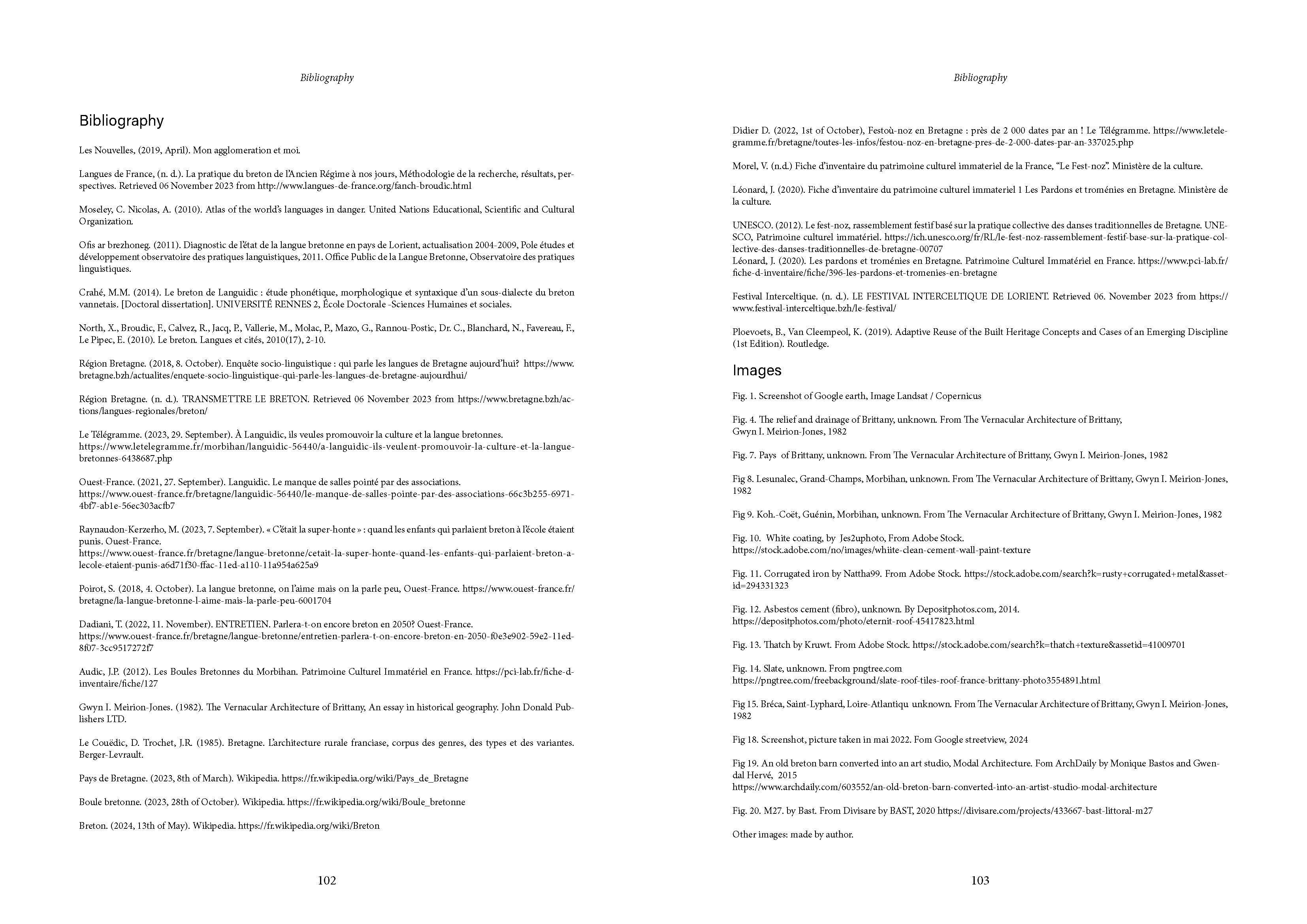 Bibliography

Bibliography

Les Nouvelles, (2019, April). Mon agglomeration et moi.

Langues de France, (n. d.). La pratique du breton de l'Ancien Régime à nos jours, Méthodologie de la recherche, résultats, perspectives. Retrieved 06 November 2023 from http://www.langues-de-france.org/fanch-broudic.html

Moseley, C. Nicolas, A. (2010). Atlas of the world's languages in danger. United Nations Educational, Scientific and Cultural Organization.

Ofis ar brezhoneg. (2011). Diagnostic de l'état de la langue bretonne en pays de Lorient, actualisation 2004-2009, Pole études et développement observatoire des pratiques languistiques, 2011. Office Public de la Langue Bretonne, Observatoire des pratiques linguistiques.

Crahé, M.M. (2014). Le breton de Languidic : étude phonétique, morphologique et syntaxique d'un sous-dialecte du breton vannetais. [Doctoral dissertation]. UNIVERSITÉ RENNES 2, École Doctorale -Sciences Humaines et sociales.

North, X., Broudic, F., Calvez, R., Jacq, P., Vallerie, M., Molac, P., Mazo, G., Rannou-Postic, Dr. C., Blanchard, N., Favereau, F., Le Pipec, E. (2010). Le breton. Langues et cités, 2010(17), 2-10.

Région Bretagne. (2018, 8. October). Enquête socio-linguistique : qui parle les langues de Bretagne aujourd'hui? https://www.bretagne.bzh/actualites/enquete-socio-linguistique-qui-parle-les-langues-de-bretagne-aujourdhui/

Région Bretagne. (n. d.). TRANSMETTRE LE BRETON. Retrieved 06 November 2023 from https://www.bretagne.bzh/actions/langues-regionales/breton/

Le Télégramme. (2023, 29. September). À Languidic, ils veules promouvoir la culture et la langue bretonnes. https://www.letelegramme.fr/morbihan/languidic-56440/a-languidic-ils-veulent-promouvoir-la-culture-et-la-langue-bretonnes-6438687.php

Ouest-France. (2021, 27. September). Languidic. Le manque de salles pointé par des associations. https://www.ouest-france.fr/bretagne/languidic-56440/le-manque-de-salles-pointe-par-des-associations-66c3b255-6971-4bf7-ab1e-56ec303acfb7

Raynaudon-Kerzerho, M. (2023, 7. September). « C'était la super-honte » : quand les enfants qui parlaient breton à l'école étaient punis. Ouest-France. https://www.ouest-france.fr/bretagne/langue-bretonne/cetait-la-super-honte-quand-les-enfants-qui-parlaient-breton-a-lecole-etaient-punis-a6d71f30-ffac-11ed-a110-11a954a625a9

Poirot, S. (2018, 4. October). La langue bretonne, on l'aime mais on la parle peu, Ouest-France. https://www.ouest-france.fr/bretagne/la-langue-bretonne-l-aime-mais-la-parle-peu-6001704

Dadiani, T. (2022, 11. November). ENTRETIEN. Parlera-t-on encore breton en 2050? Ouest-France. https://www.ouest-france.fr/bretagne/langue-bretonne/entretien-parlera-t-on-encore-breton-en-2050-f0e3e902-59e2-11ed-8f07-3cc9517272f7

Audic, J.P. (2012). Les Boules Bretonnes du Morbihan. Patrimoine Culturel Immatériel en France. https://pci-lab.fr/fiche-d-inventaire/fiche/127

Gwyn I. Meirion-Jones. (1982). The Vernacular Architecture of Brittany, An essay in historical geography. John Donald Publishers LTD.

Le Couëdic, D. Trochet, J.R. (1985). Bretagne. L'architecture rurale franciase, corpus des genres, des types et des variantes. Berger-Levrault.

Pays de Bretagne. (2023, 8th of March). Wikipedia. https://fr.wikipedia.org/wiki/Pays_de_Bretagne

Boule bretonne. (2023, 28th of October). Wikipedia. https://fr.wikipedia.org/wiki/Boule_bretonne

Breton. (2024, 13th of May). Wikipedia. https://fr.wikipedia.org/wiki/Breton

102

Bibliography

Didier D. (2022, 1st of October), Festoù-noz en Bretagne : près de 2 000 dates par an ! Le Télégramme. https://www.letelegramme.fr/bretagne/toutes-les-infos/festou-noz-en-bretagne-pres-de-2-000-dates-par-an-337025.php

Morel, V. (n.d.) Fiche d'inventaire du patrimoine culturel immateriel de la France, "Le Fest-noz". Ministère de la culture.

Léonard, J. (2020). Fiche d'inventaire du patrimoine culturel immateriel 1 Les Pardons et troménies en Bretagne. Ministère de la culture.

UNESCO. (2012). Le fest-noz, rassemblement festif basé sur la pratique collective des danses traditionnelles de Bretagne. UNESCO, Patrimoine culturel immatériel. https://ich.unesco.org/fr/RL/le-fest-noz-rassemblement-festif-base-sur-la-pratique-collective-des-danses-traditionnelles-de-bretagne-00707
Léonard, J. (2020). Les pardons et troménies en Bretagne. Patrimoine Culturel Immatériel en France. https://www.pci-lab.fr/fiche-d-inventaire/fiche/396-les-pardons-et-tromenies-en-bretagne

Festival Interceltique. (n. d.). LE FESTIVAL INTERCELTIQUE DE LORIENT. Retrieved 06. November 2023 from https://www.festival-interceltique.bzh/le-festival/

Ploevoets, B., Van Cleempeol, K. (2019). Adaptive Reuse of the Built Heritage Concepts and Cases of an Emerging Discipline (1st Edition). Routledge.

Images

Fig. 1. Screenshot of Google earth, Image Landsat / Copernicus

Fig. 4. The relief and drainage of Brittany, unknown. From The Vernacular Architecture of Brittany, Gwyn I. Meirion-Jones, 1982

Fig. 7. Pays of Brittany, unknown. From The Vernacular Architecture of Brittany, Gwyn I. Meirion-Jones, 1982

Fig 8. Lesunalec, Grand-Champs, Morbihan, unknown. From The Vernacular Architecture of Brittany, Gwyn I. Meirion-Jones, 1982

Fig 9. Koh.-Coët, Guénin, Morbihan, unknown. From The Vernacular Architecture of Brittany, Gwyn I. Meirion-Jones, 1982

Fig. 10. White coating, by Jes2uphoto, From Adobe Stock. https://stock.adobe.com/no/images/whiite-clean-cement-wall-paint-texture

Fig. 11. Corrugated iron by Nattha99. From Adobe Stock. https://stock.adobe.com/search?k=rusty+corrugated+metal&asset-id=294331323

Fig. 12. Asbestos cement (fibro), unknown. By Depositphotos.com, 2014. https://depositphotos.com/photo/eternit-roof-45417823.html

Fig. 13. Thatch by Kruwt. From Adobe Stock. https://stock.adobe.com/search?k=thatch+texture&assetid=41009701

Fig. 14. Slate, unknown. From pngtree.com https://pngtree.com/freebackground/slate-roof-tiles-roof-france-brittany-photo3554891.html

Fig 15. Bréca, Saint-Lyphard, Loire-Atlantiqu unknown. From The Vernacular Architecture of Brittany, Gwyn I. Meirion-Jones, 1982

Fig 18. Screenshot, picture taken in mai 2022. Fom Google streetview, 2024

Fig 19. An old breton barn converted into an art studio, Modal Architecture. Fom ArchDaily by Monique Bastos and Gwendal Hervé, 2015
https://www.archdaily.com/603552/an-old-breton-barn-converted-into-an-artist-studio-modal-architecture

Fig. 20. M27. by Bast. From Divisare by BAST, 2020 https://divisare.com/projects/433667-bast-littoral-m27

Other images: made by author.

103